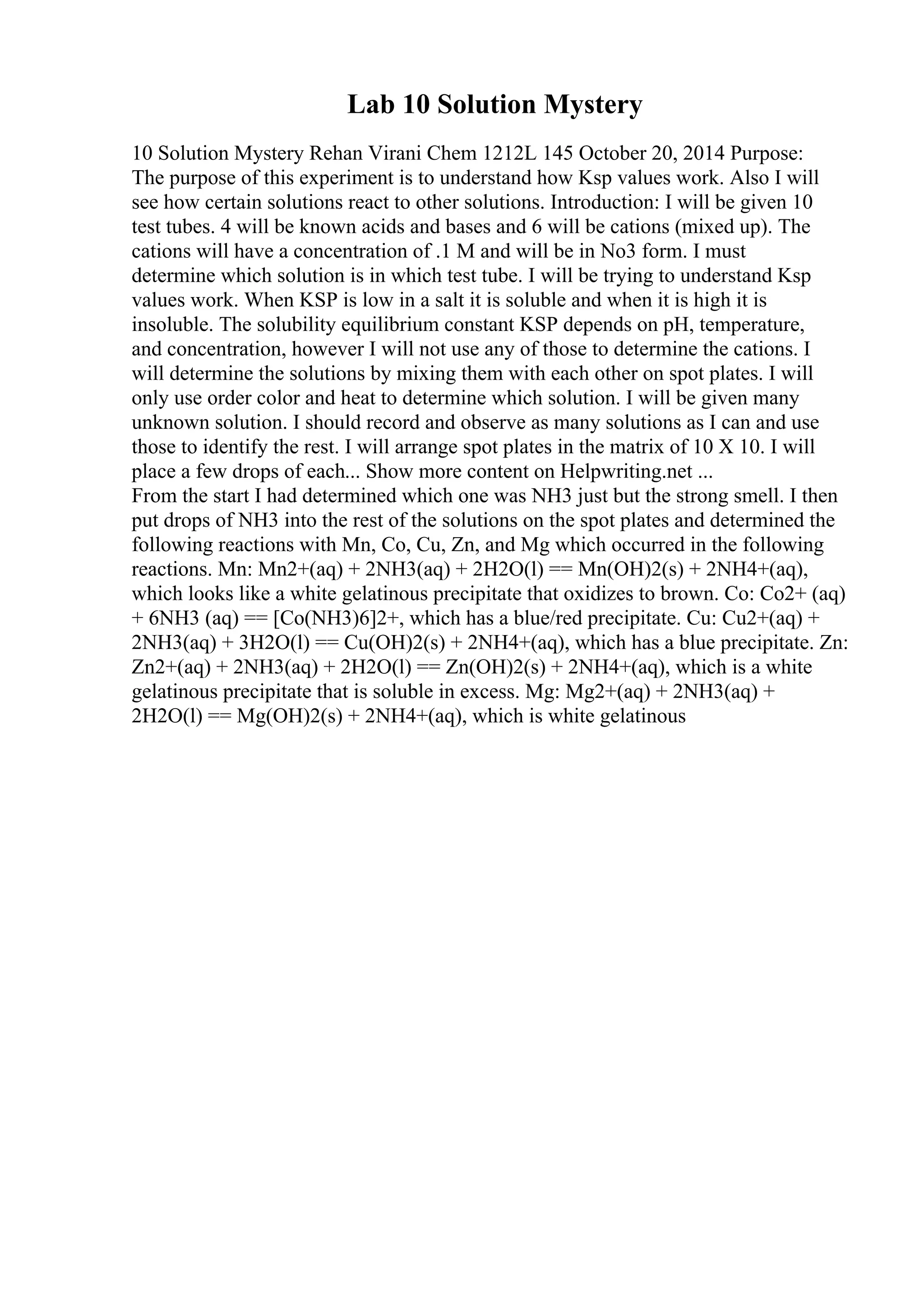 Lab 10 Solution Mystery

10 Solution Mystery Rehan Virani Chem 1212L 145 October 20, 2014 Purpose: The purpose of this experiment is to understand how Ksp values work. Also I will see how certain solutions react to other solutions. Introduction: I will be given 10 test tubes. 4 will be known acids and bases and 6 will be cations (mixed up). The cations will have a concentration of .1 M and will be in No3 form. I must determine which solution is in which test tube. I will be trying to understand Ksp values work. When KSP is low in a salt it is soluble and when it is high it is insoluble. The solubility equilibrium constant KSP depends on pH, temperature, and concentration, however I will not use any of those to determine the cations. I will determine the solutions by mixing them with each other on spot plates. I will only use order color and heat to determine which solution. I will be given many unknown solution. I should record and observe as many solutions as I can and use those to identify the rest. I will arrange spot plates in the matrix of 10 X 10. I will place a few drops of each... Show more content on Helpwriting.net ...
From the start I had determined which one was NH3 just but the strong smell. I then put drops of NH3 into the rest of the solutions on the spot plates and determined the following reactions with Mn, Co, Cu, Zn, and Mg which occurred in the following reactions. Mn: Mn2+(aq) + 2NH3(aq) + 2H2O(l) == Mn(OH)2(s) + 2NH4+(aq), which looks like a white gelatinous precipitate that oxidizes to brown. Co: Co2+ (aq) + 6NH3 (aq) == [Co(NH3)6]2+, which has a blue/red precipitate. Cu: Cu2+(aq) + 2NH3(aq) + 3H2O(l) == Cu(OH)2(s) + 2NH4+(aq), which has a blue precipitate. Zn: Zn2+(aq) + 2NH3(aq) + 2H2O(l) == Zn(OH)2(s) + 2NH4+(aq), which is a white gelatinous precipitate that is soluble in excess. Mg: Mg2+(aq) + 2NH3(aq) + 2H2O(l) == Mg(OH)2(s) + 2NH4+(aq), which is white gelatinous